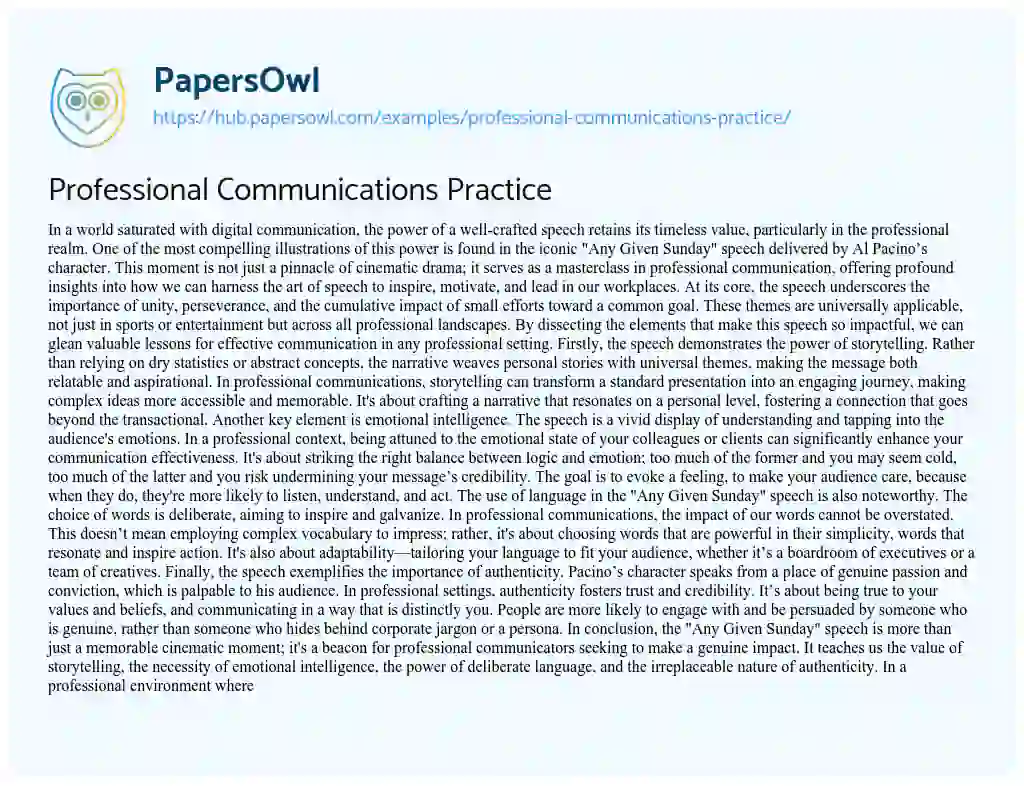 PapersOwl

https://hub.papersowl.com/examples/professional-communications-practice/

Professional Communications Practice

In a world saturated with digital communication, the power of a well-crafted speech retains its timeless value, particularly in the professional realm. One of the most compelling illustrations of this power is found in the iconic "Any Given Sunday" speech delivered by Al Pacino's character. This moment is not just a pinnacle of cinematic drama; it serves as a masterclass in professional communication, offering profound insights into how we can harness the art of speech to inspire, motivate, and lead in our workplaces. At its core, the speech underscores the importance of unity, perseverance, and the cumulative impact of small efforts toward a common goal. These themes are universally applicable, not just in sports or entertainment but across all professional landscapes. By dissecting the elements that make this speech so impactful, we can glean valuable lessons for effective communication in any professional setting. Firstly, the speech demonstrates the power of storytelling. Rather than relying on dry statistics or abstract concepts, the narrative weaves personal stories with universal themes, making the message both relatable and aspirational. In professional communications, storytelling can transform a standard presentation into an engaging journey, making complex ideas more accessible and memorable. It's about crafting a narrative that resonates on a personal level, fostering a connection that goes beyond the transactional. Another key element is emotional intelligence. The speech is a vivid display of understanding and tapping into the audience's emotions. In a professional context, being attuned to the emotional state of your colleagues or clients can significantly enhance your communication effectiveness. It's about striking the right balance between logic and emotion; too much of the former and you may seem cold, too much of the latter and you risk undermining your message's credibility. The goal is to evoke a feeling, to make your audience care, because when they do, they're more likely to listen, understand, and act. The use of language in the "Any Given Sunday" speech is also noteworthy. The choice of words is deliberate, aiming to inspire and galvanize. In professional communications, the impact of our words cannot be overstated. This doesn't mean employing complex vocabulary to impress; rather, it's about choosing words that are powerful in their simplicity, words that resonate and inspire action. It's also about adaptability—tailoring your language to fit your audience, whether it's a boardroom of executives or a team of creatives. Finally, the speech exemplifies the importance of authenticity. Pacino's character speaks from a place of genuine passion and conviction, which is palpable to his audience. In professional settings, authenticity fosters trust and credibility. It's about being true to your values and beliefs, and communicating in a way that is distinctly you. People are more likely to engage with and be persuaded by someone who is genuine, rather than someone who hides behind corporate jargon or a persona. In conclusion, the "Any Given Sunday" speech is more than just a memorable cinematic moment; it's a beacon for professional communicators seeking to make a genuine impact. It teaches us the value of storytelling, the necessity of emotional intelligence, the power of deliberate language, and the irreplaceable nature of authenticity. In a professional environment where